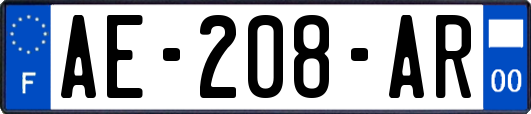 F
AE-208-AR
00